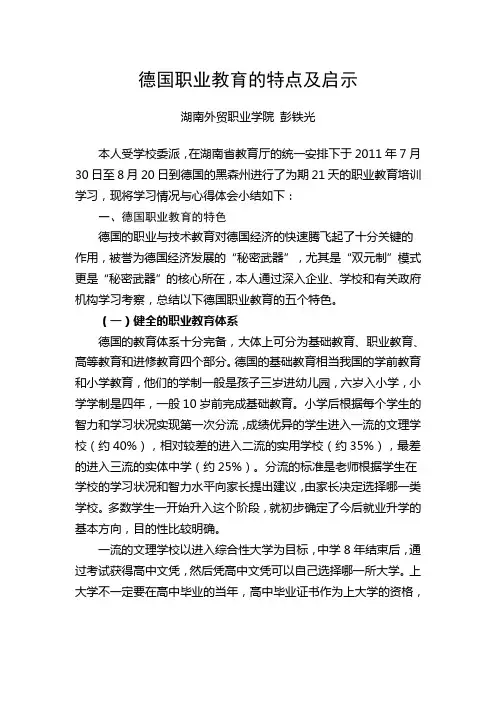 德国职业教育的特点及启示

湖南外贸职业学院 彭铁光

本人受学校委派，在湖南省教育厅的统一安排下于 2011 年 7 月 30 日至 8 月 20 日到德国的黑森州进行了为期 21 天的职业教育培训学习，现将学习情况与心得体会小结如下：

一、德国职业教育的特色

德国的职业与技术教育对德国经济的快速腾飞起了十分关键的作用，被誉为德国经济发展的“秘密武器”，尤其是“双元制”模式更是“秘密武器”的核心所在，本人通过深入企业、学校和有关政府机构学习考察，总结以下德国职业教育的五个特色。

（一）健全的职业教育体系

德国的教育体系十分完备，大体上可分为基础教育、职业教育、高等教育和进修教育四个部分。德国的基础教育相当我国的学前教育和小学教育，他们的学制一般是孩子三岁进幼儿园，六岁入小学，小学学制是四年，一般 10 岁前完成基础教育。小学后根据每个学生的智力和学习状况实现第一次分流，成绩优异的学生进入一流的文理学校（约 40%），相对较差的进入二流的实用学校（约 35%），最差的进入三流的实体中学（约 25%）。分流的标准是老师根据学生在学校的学习状况和智力水平向家长提出建议，由家长决定选择哪一类学校。多数学生一开始升入这个阶段，就初步确定了今后就业升学的基本方向，目的性比较明确。

一流的文理学校以进入综合性大学为目标，中学 8 年结束后，通过考试获得高中文凭，然后凭高中文凭可以自己选择哪一所大学。上大学不一定要在高中毕业的当年，高中毕业证书作为上大学的资格，